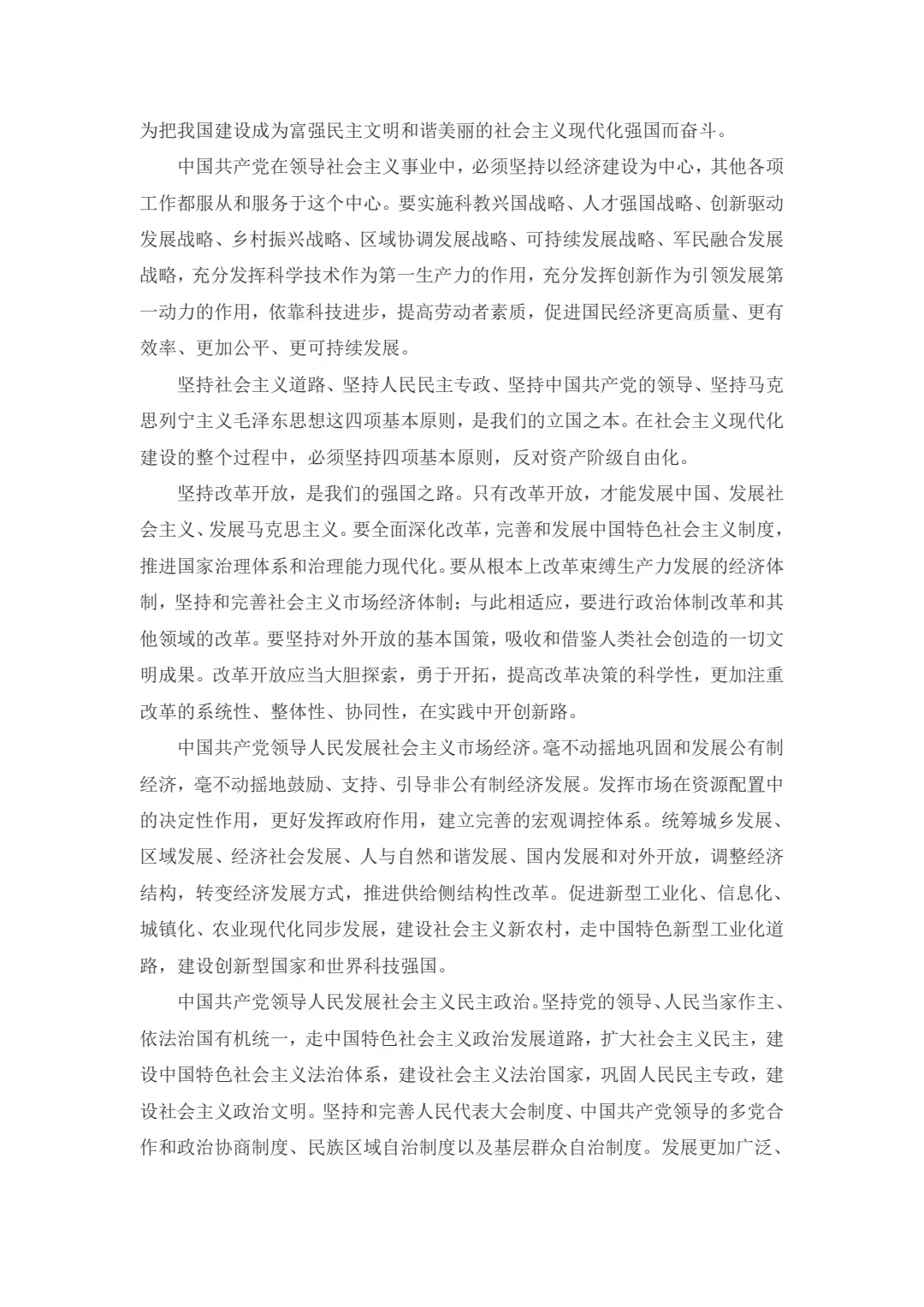 为把我国建设成为富强民主文明和谐美丽的社会主义现代化强国而奋斗。

中国共产党在领导社会主义事业中，必须坚持以经济建设为中心，其他各项工作都服从和服务于这个中心。要实施科教兴国战略、人才强国战略、创新驱动发展战略、乡村振兴战略、区域协调发展战略、可持续发展战略、军民融合发展战略，充分发挥科学技术作为第一生产力的作用，充分发挥创新作为引领发展第一动力的作用，依靠科技进步，提高劳动者素质，促进国民经济更高质量、更有效率、更加公平、更可持续发展。

坚持社会主义道路、坚持人民民主专政、坚持中国共产党的领导、坚持马克思列宁主义毛泽东思想这四项基本原则，是我们的立国之本。在社会主义现代化建设的整个过程中，必须坚持四项基本原则，反对资产阶级自由化。

坚持改革开放，是我们的强国之路。只有改革开放，才能发展中国、发展社会主义、发展马克思主义。要全面深化改革，完善和发展中国特色社会主义制度，推进国家治理体系和治理能力现代化。要从根本上改革束缚生产力发展的经济体制，坚持和完善社会主义市场经济体制；与此相适应，要进行政治体制改革和其他领域的改革。要坚持对外开放的基本国策，吸收和借鉴人类社会创造的一切文明成果。改革开放应当大胆探索，勇于开拓，提高改革决策的科学性，更加注重改革的系统性、整体性、协同性，在实践中开创新路。

中国共产党领导人民发展社会主义市场经济。毫不动摇地巩固和发展公有制经济，毫不动摇地鼓励、支持、引导非公有制经济发展。发挥市场在资源配置中的决定性作用，更好发挥政府作用，建立完善的宏观调控体系。统筹城乡发展、区域发展、经济社会发展、人与自然和谐发展、国内发展和对外开放，调整经济结构，转变经济发展方式，推进供给侧结构性改革。促进新型工业化、信息化、城镇化、农业现代化同步发展，建设社会主义新农村，走中国特色新型工业化道路，建设创新型国家和世界科技强国。

中国共产党领导人民发展社会主义民主政治。坚持党的领导、人民当家作主、依法治国有机统一，走中国特色社会主义政治发展道路，扩大社会主义民主，建设中国特色社会主义法治体系，建设社会主义法治国家，巩固人民民主专政，建设社会主义政治文明。坚持和完善人民代表大会制度、中国共产党领导的多党合作和政治协商制度、民族区域自治制度以及基层群众自治制度。发展更加广泛、